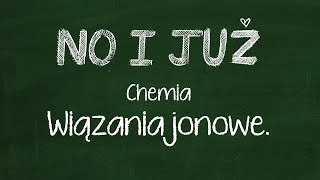 NO I JUŻ

Chemia

Wiązania jonowe.